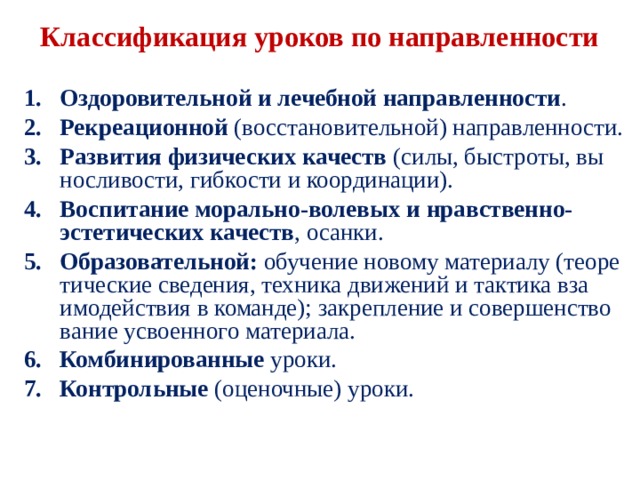 Классификация уроков по направленности

1. Оздоровительной и лечебной направленности.
2. Рекреационной (восстановительной) направленности.
3. Развития физических качеств (силы, быстроты, вы носливости, гибкости и координации).
4. Воспитание морально-волевых и нравственно-эстетических качеств, осанки.
5. Образовательной: обучение новому материалу (теоре тические сведения, техника движений и тактика вза имодействия в команде); закрепление и совершенство вание усвоенного материала.
6. Комбинированные уроки.
7. Контрольные (оценочные) уроки.